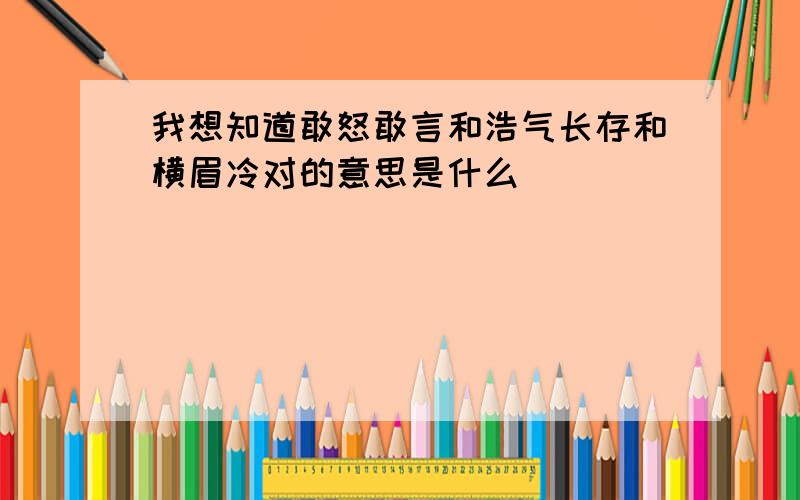 我想知道敢怒敢言和浩气长存和横眉冷对的意思是什么